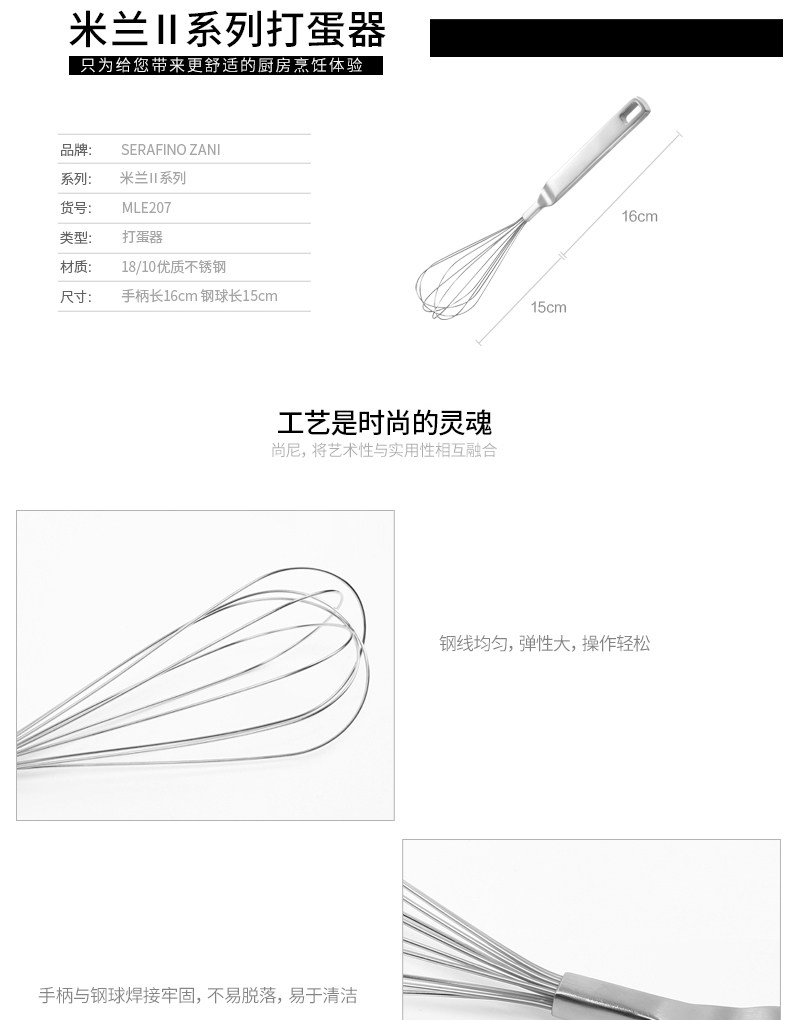 米兰II系列打蛋器

只为给您带来更舒适的厨房烹饪体验

品牌: SERAFINO ZANI
系列: 米兰II系列
货号: MLE207
类型: 打蛋器
材质: 18/10优质不锈钢
尺寸: 手柄长16cm 钢球长15cm

16cm
15cm

工艺是时尚的灵魂

尚尼，将艺术性与实用性相互融合

钢线均匀，弹性大，操作轻松

手柄与钢球焊接牢固，不易脱落，易于清洁